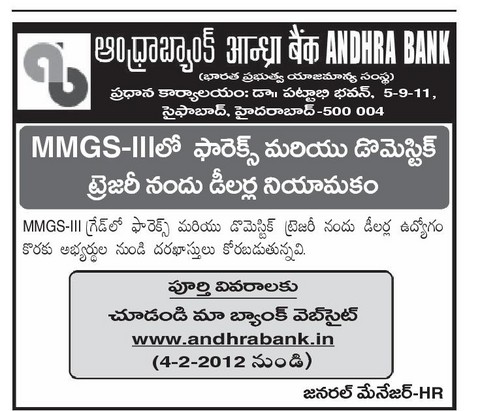 ఆంధ్రాబ్యాంక్ आन्ध्रा बैंक ANDHRA BANK

(భారత ప్రభుత్వ యాజమాన్య సంస్థ)

ప్రధాన కార్యాలయం: డా॥ పట్టాభి భవన్, 5-9-11, సైఫాబాద్, హైదరాబాద్-500 004

MMGS-IIIలో ఫారెక్స్ మరియు డొమెస్టిక్ ట్రెజరీ నందు డీలర్ల నియామకం

MMGS-III గ్రేడ్‌లో ఫారెక్స్ మరియు డొమెస్టిక్ ట్రెజరీ నందు డీలర్ల ఉద్యోగం కొరకు అభ్యర్థుల నుండి దరఖాస్తులు కోరబడుతున్నవి.

పూర్తి వివరాలకు

చూడండి మా బ్యాంక్ వెబ్‌సైట్

www.andhrabank.in

(4-2-2012 నుండి)

జనరల్ మేనేజర్-HR